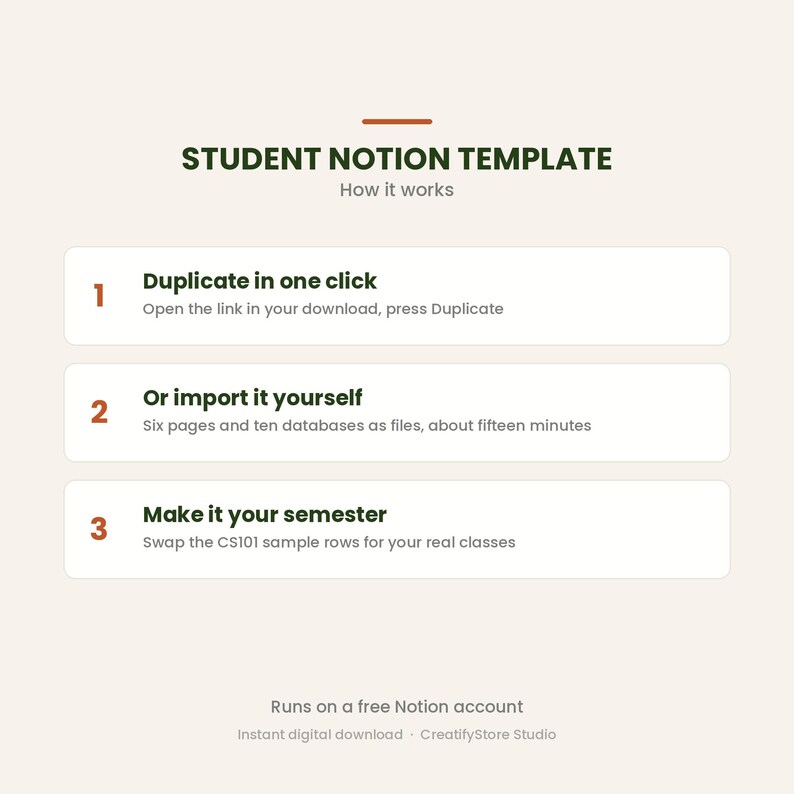 STUDENT NOTION TEMPLATE
How it works

1
Duplicate in one click
Open the link in your download, press Duplicate

2
Or import it yourself
Six pages and ten databases as files, about fifteen minutes

3
Make it your semester
Swap the CS101 sample rows for your real classes

Runs on a free Notion account
Instant digital download · CreatifyStore Studio